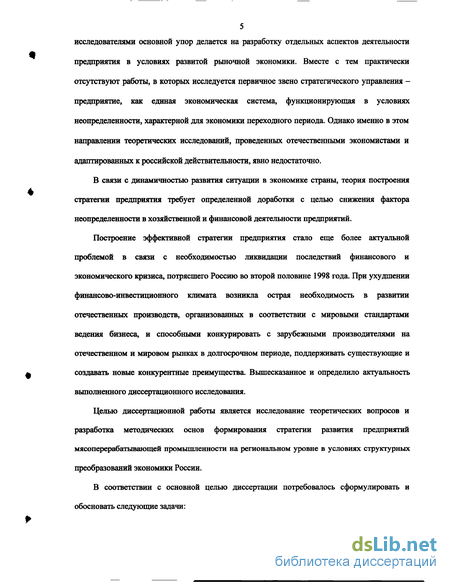 5

исследователями основной упор делается на разработку отдельных аспектов деятельности предприятия в условиях развитой рыночной экономики. Вместе с тем практически отсутствуют работы, в которых исследуется первичное звено стратегического управления – предприятие, как единая экономическая система, функционирующая в условиях неопределенности, характерной для экономики переходного периода. Однако именно в этом направлении теоретических исследований, проведенных отечественными экономистами и адаптированных к российской действительности, явно недостаточно.

В связи с динамичностью развития ситуации в экономике страны, теория построения стратегии предприятия требует определенной доработки с целью снижения фактора неопределенности в хозяйственной и финансовой деятельности предприятий.

Построение эффективной стратегии предприятия стало еще более актуальной проблемой в связи с необходимостью ликвидации последствий финансового и экономического кризиса, потрясшего Россию во второй половине 1998 года. При ухудшении финансово-инвестиционного климата возникла острая необходимость в развитии отечественных производств, организованных в соответствии с мировыми стандартами ведения бизнеса, и способными конкурировать с зарубежными производителями на отечественном и мировом рынках в долгосрочном периоде, поддерживать существующие и создавать новые конкурентные преимущества. Вышесказанное и определило актуальность выполненного диссертационного исследования.

Целью диссертационной работы является исследование теоретических вопросов и разработка методических основ формирования стратегии развития предприятий мясоперерабатывающей промышленности на региональном уровне в условиях структурных преобразований экономики России.

В соответствии с основной целью диссертации потребовалось сформулировать и обосновать следующие задачи:

dsLib.net
библиотека диссертаций